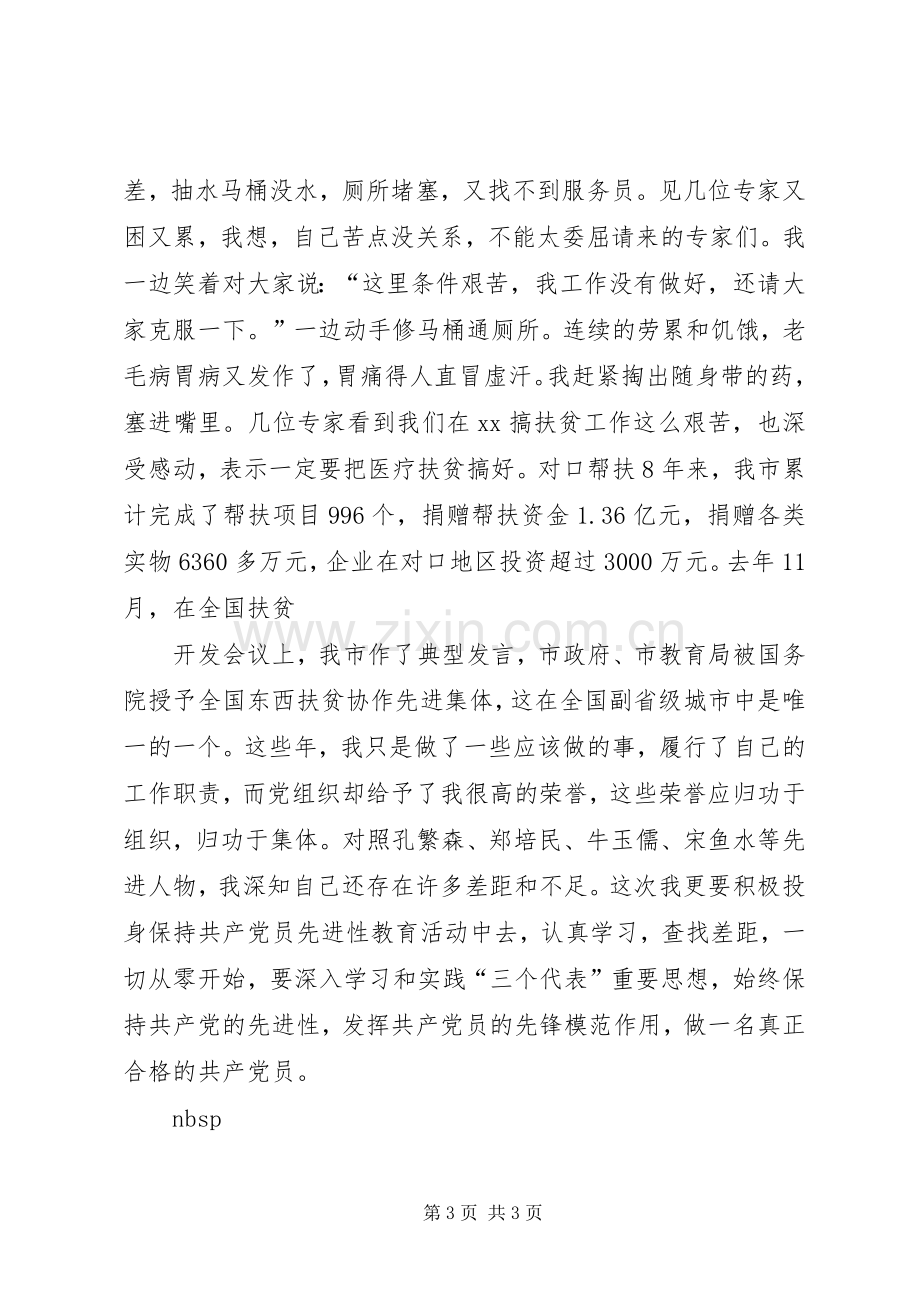 差，抽水马桶没水，厕所堵塞，又找不到服务员。见几位专家又困又累，我想，自己苦点没关系，不能太委屈请来的专家们。我一边笑着对大家说：“这里条件艰苦，我工作没有做好，还请大家克服一下。”一边动手修马桶通厕所。连续的劳累和饥饿，老毛病胃病又发作了，胃痛得人直冒虚汗。我赶紧掏出随身带的药，塞进嘴里。几位专家看到我们在xx搞扶贫工作这么艰苦，也深受感动，表示一定要把医疗扶贫搞好。对口帮扶8年来，我市累计完成了帮扶项目996个，捐赠帮扶资金1.36亿元，捐赠各类实物6360多万元，企业在对口地区投资超过3000万元。去年11月，在全国扶贫

开发会议上，我市作了典型发言，市政府、市教育局被国务院授予全国东西扶贫协作先进集体，这在全国副省级城市中是唯一的一个。这些年，我只是做了一些应该做的事，履行了自己的工作职责，而党组织却给予了我很高的荣誉，这些荣誉应归功于组织，归功于集体。对照孔繁森、郑培民、牛玉儒、宋鱼水等先进人物，我深知自己还存在许多差距和不足。这次我更要积极投身保持共产党员先进性教育活动中去，认真学习，查找差距，一切从零开始，要深入学习和实践“三个代表”重要思想，始终保持共产党的先进性，发挥共产党员的先锋模范作用，做一名真正合格的共产党员。

nbsp

第3页 共3页

www.zixin.com.cn